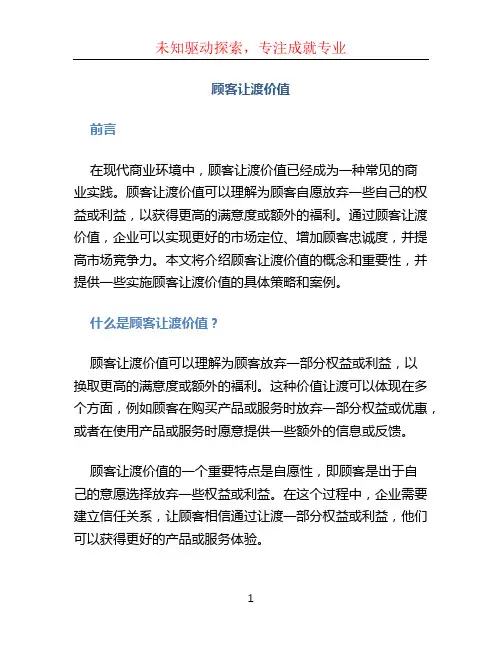 未知驱动探索，专注成就专业

顾客让渡价值

前言

在现代商业环境中，顾客让渡价值已经成为一种常见的商业实践。顾客让渡价值可以理解为顾客自愿放弃一些自己的权益或利益，以获得更高的满意度或额外的福利。通过顾客让渡价值，企业可以实现更好的市场定位、增加顾客忠诚度，并提高市场竞争力。本文将介绍顾客让渡价值的概念和重要性，并提供一些实施顾客让渡价值的具体策略和案例。

什么是顾客让渡价值？

顾客让渡价值可以理解为顾客放弃一部分权益或利益，以换取更高的满意度或额外的福利。这种价值让渡可以体现在多个方面，例如顾客在购买产品或服务时放弃一部分权益或优惠，或者在使用产品或服务时愿意提供一些额外的信息或反馈。

顾客让渡价值的一个重要特点是自愿性，即顾客是出于自己的意愿选择放弃一些权益或利益。在这个过程中，企业需要建立信任关系，让顾客相信通过让渡一部分权益或利益，他们可以获得更好的产品或服务体验。

1